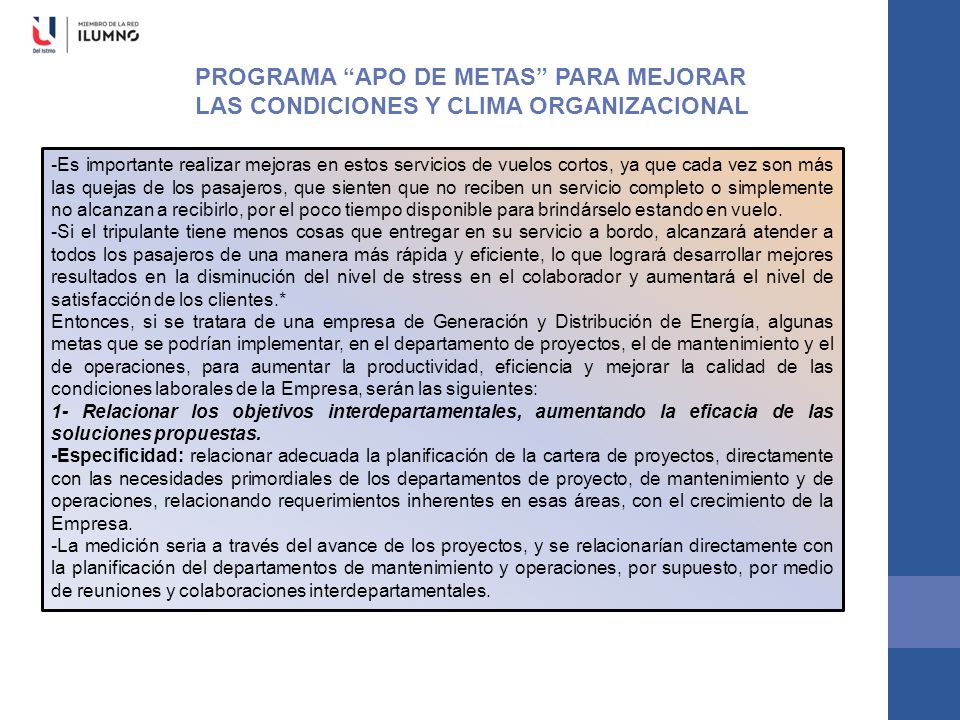 U Del Istmo

MIEMBRO DE LA RED ILUMNO

PROGRAMA “APO DE METAS” PARA MEJORAR LAS CONDICIONES Y CLIMA ORGANIZACIONAL

-Es importante realizar mejoras en estos servicios de vuelos cortos, ya que cada vez son más las quejas de los pasajeros, que sienten que no reciben un servicio completo o simplemente no alcanzan a recibirlo, por el poco tiempo disponible para brindárselo estando en vuelo.
-Si el tripulante tiene menos cosas que entregar en su servicio a bordo, alcanzará atender a todos los pasajeros de una manera más rápida y eficiente, lo que logrará desarrollar mejores resultados en la disminución del nivel de stress en el colaborador y aumentará el nivel de satisfacción de los clientes.*
Entonces, si se tratara de una empresa de Generación y Distribución de Energía, algunas metas que se podrían implementar, en el departamento de proyectos, el de mantenimiento y el de operaciones, para aumentar la productividad, eficiencia y mejorar la calidad de las condiciones laborales de la Empresa, serán las siguientes:
1- Relacionar los objetivos interdepartamentales, aumentando la eficacia de las soluciones propuestas.
-Especificidad: relacionar adecuada la planificación de la cartera de proyectos, directamente con las necesidades primordiales de los departamentos de proyecto, de mantenimiento y de operaciones, relacionando requerimientos inherentes en esas áreas, con el crecimiento de la Empresa.
-La medición seria a través del avance de los proyectos, y se relacionarían directamente con la planificación del departamentos de mantenimiento y operaciones, por supuesto, por medio de reuniones y colaboraciones interdepartamentales.